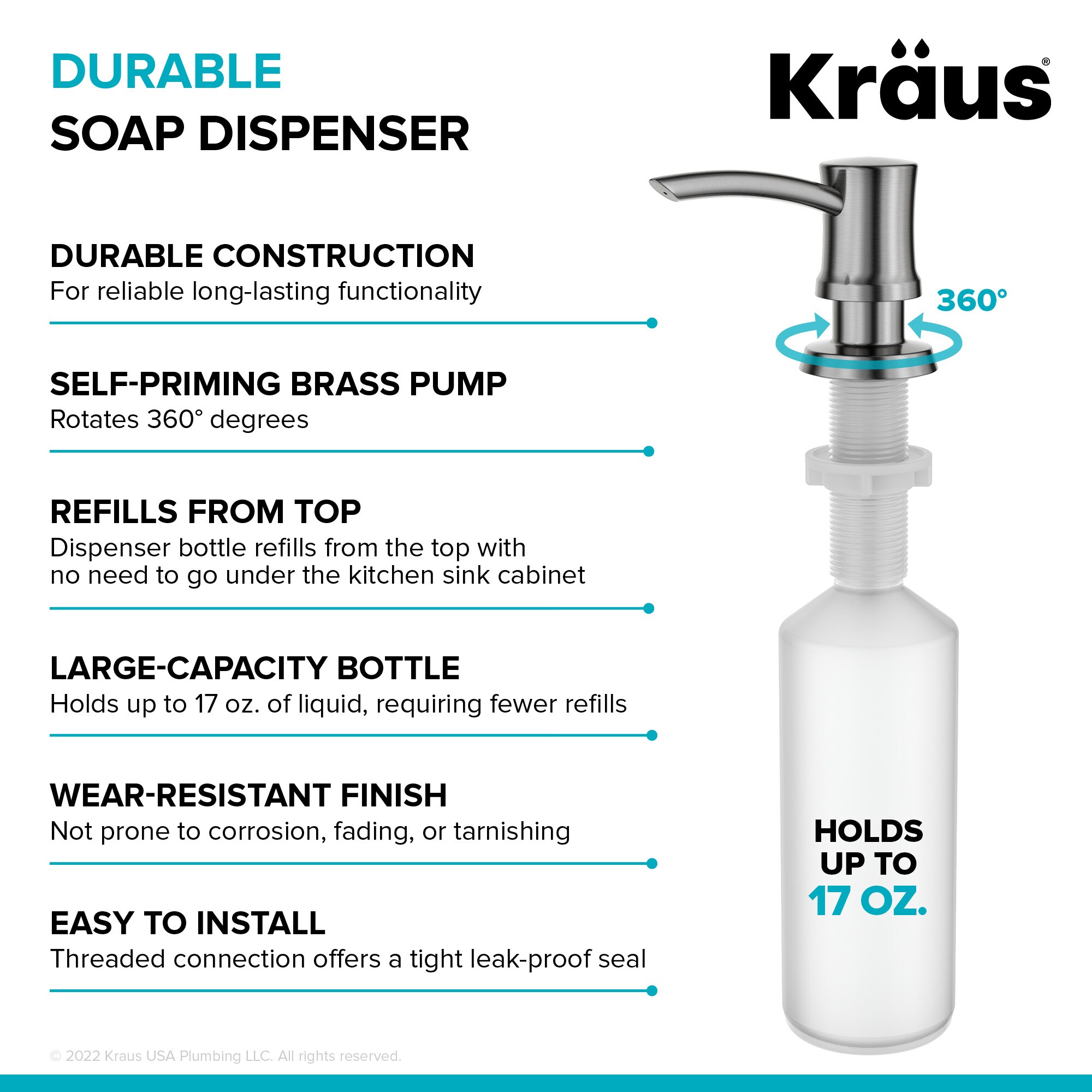 DURABLE
SOAP DISPENSER

Kräus®

DURABLE CONSTRUCTION
For reliable long-lasting functionality

SELF-PRIMING BRASS PUMP
Rotates 360° degrees

REFILLS FROM TOP
Dispenser bottle refills from the top with no need to go under the kitchen sink cabinet

LARGE-CAPACITY BOTTLE
Holds up to 17 oz. of liquid, requiring fewer refills

WEAR-RESISTANT FINISH
Not prone to corrosion, fading, or tarnishing

EASY TO INSTALL
Threaded connection offers a tight leak-proof seal

360°

HOLDS UP TO 17 OZ.

© 2022 Kraus USA Plumbing LLC. All rights reserved.